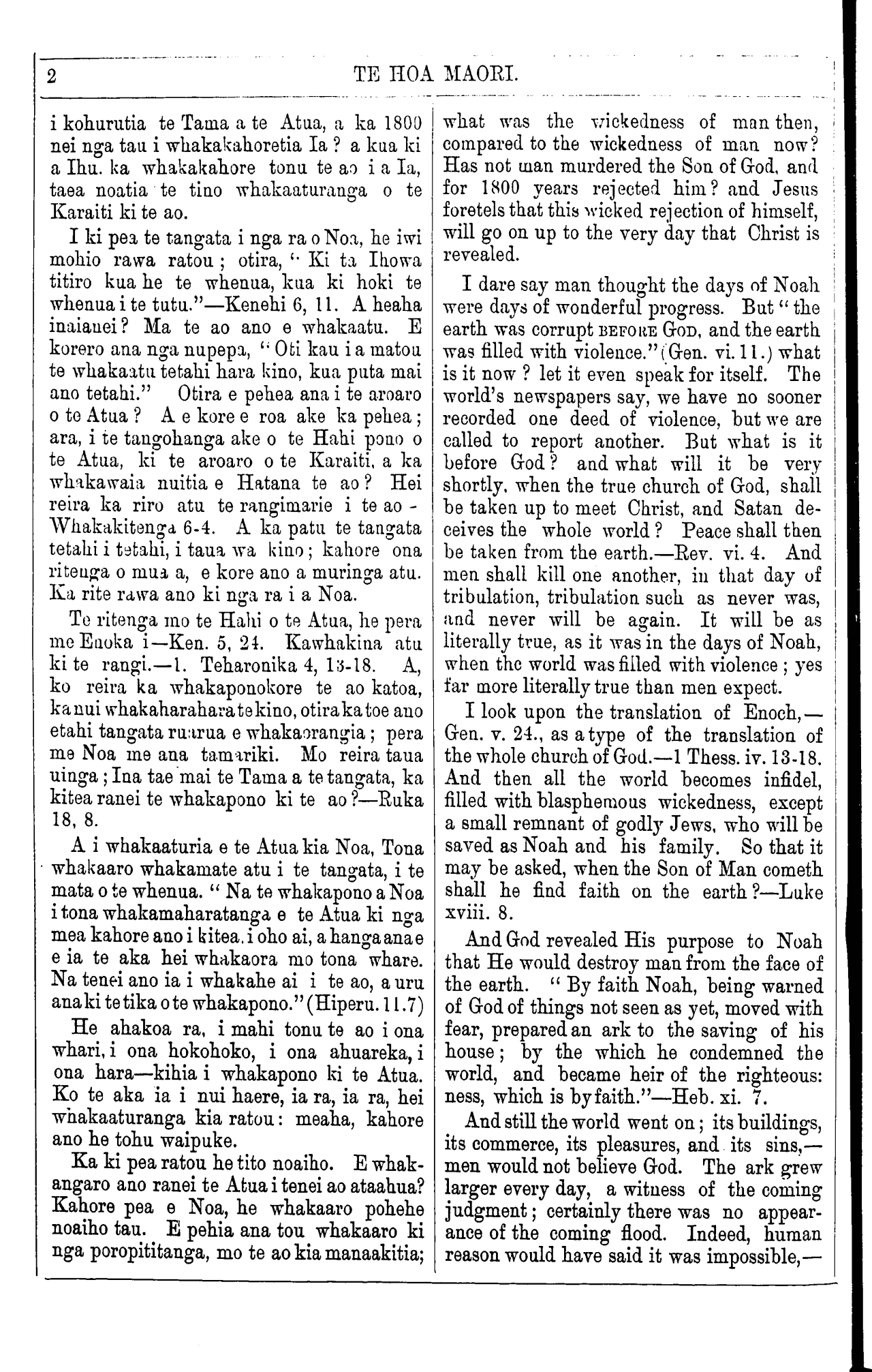 2 TE HOA MAORI.

i kohurutia te Tama a te Atua, a ka 1800 nei nga tau i whakakahoretia Ia? a kua ki a Ihu. ka whakakahore tonu te ao i a Ia, taea noatia te tino whakaaturanga o te Karaiti ki te ao.

I ki pea te tangata i nga ra o Noa, he iwi mohio rawa ratou; otira, "Ki ta Ihowa titiro kua he te whenua, kua ki hoki te whenua i te tutu."—Kenehi 6, 11. A heaha inaianei? Ma te ao ano e whakaatu. E korero ana nga nupepa, "Oti kau i a matou te whakaatu tetahi hara kino, kua puta mai ano tetahi." Otira e pehea ana i te aroaro o te Atua? A e kore e roa ake ka pehea; ara, i te tangohanga ake o te Hahi pono o te Atua, ki te aroaro o te Karaiti, a ka whakawaia nuitia e Hatana te ao? Hei reira ka riro atu te rangimarie i te ao - Whakakitenga 6-4. A ka patu te tangata tetahi i tetahi, i taua wa kino; kahore ona ritenga o mua a, e kore ano a muringa atu. Ka rite rawa ano ki nga ra i a Noa.

Te ritenga mo te Hahi o te Atua, he pera me Enoka i—Ken. 5, 24. Kawhakina atu ki te rangi.—1. Teharonika 4, 13-18. A, ko reira ka whakaponokore te ao katoa, ka nui whakaharahara te kino, otira ka toe ano etahi tangata ruarua e whakaorangia; pera me Noa me ana tamariki. Mo reira taua uinga; Ina tae mai te Tama a te tangata, ka kitea ranei te whakapono ki te ao?—Ruka 18, 8.

A i whakaaturia e te Atua kia Noa, Tona whakaaro whakamate atu i te tangata, i te mata o te whenua. "Na te whakapono a Noa i tona whakamaharatanga e te Atua ki nga mea kahore ano i kitea, i oho ai, a hanga ana e e ia te aka hei whakaora mo tona whare. Na tenei ano ia i whakahe ai i te ao, a uru ana ki te tika o te whakapono." (Hiperu. 11.7)

He ahakoa ra, i mahi tonu te ao i ona whari, i ona hokohoko, i ona ahuareka, i ona hara—kihia i whakapono ki te Atua. Ko te aka ia i nui haere, ia ra, ia ra, hei whakaaturanga kia ratou: meaha, kahore ano he tohu waipuke.

Ka ki pea ratou he tito noaiho. E whakangaro ano ranei te Atua i tenei ao ataahua? Kahore pea e Noa, he whakaaro pohehe noaiho tau. E pehia ana tou whakaaro ki nga poropititanga, mo te ao kia manaakitia;

what was the wickedness of man then, compared to the wickedness of man now? Has not man murdered the Son of God, and for 1800 years rejected him? and Jesus foretels that this wicked rejection of himself, will go on up to the very day that Christ is revealed.

I dare say man thought the days of Noah were days of wonderful progress. But "the earth was corrupt BEFORE GOD, and the earth was filled with violence." (Gen. vi. 11.) what is it now? let it even speak for itself. The world's newspapers say, we have no sooner recorded one deed of violence, but we are called to report another. But what is it before God? and what will it be very shortly, when the true church of God, shall be taken up to meet Christ, and Satan deceives the whole world? Peace shall then be taken from the earth.—Rev. vi. 4. And men shall kill one another, in that day of tribulation, tribulation such as never was, and never will be again. It will be as literally true, as it was in the days of Noah, when the world was filled with violence; yes far more literally true than men expect.

I look upon the translation of Enoch,—Gen. v. 24., as a type of the translation of the whole church of God.—1 Thess. iv. 13-18. And then all the world becomes infidel, filled with blasphemous wickedness, except a small remnant of godly Jews, who will be saved as Noah and his family. So that it may be asked, when the Son of Man cometh shall he find faith on the earth?—Luke xviii. 8.

And God revealed His purpose to Noah that He would destroy man from the face of the earth. "By faith Noah, being warned of God of things not seen as yet, moved with fear, prepared an ark to the saving of his house; by the which he condemned the world, and became heir of the righteous: ness, which is by faith."—Heb. xi. 7.

And still the world went on; its buildings, its commerce, its pleasures, and its sins,—men would not believe God. The ark grew larger every day, a witness of the coming judgment; certainly there was no appearance of the coming flood. Indeed, human reason would have said it was impossible,—